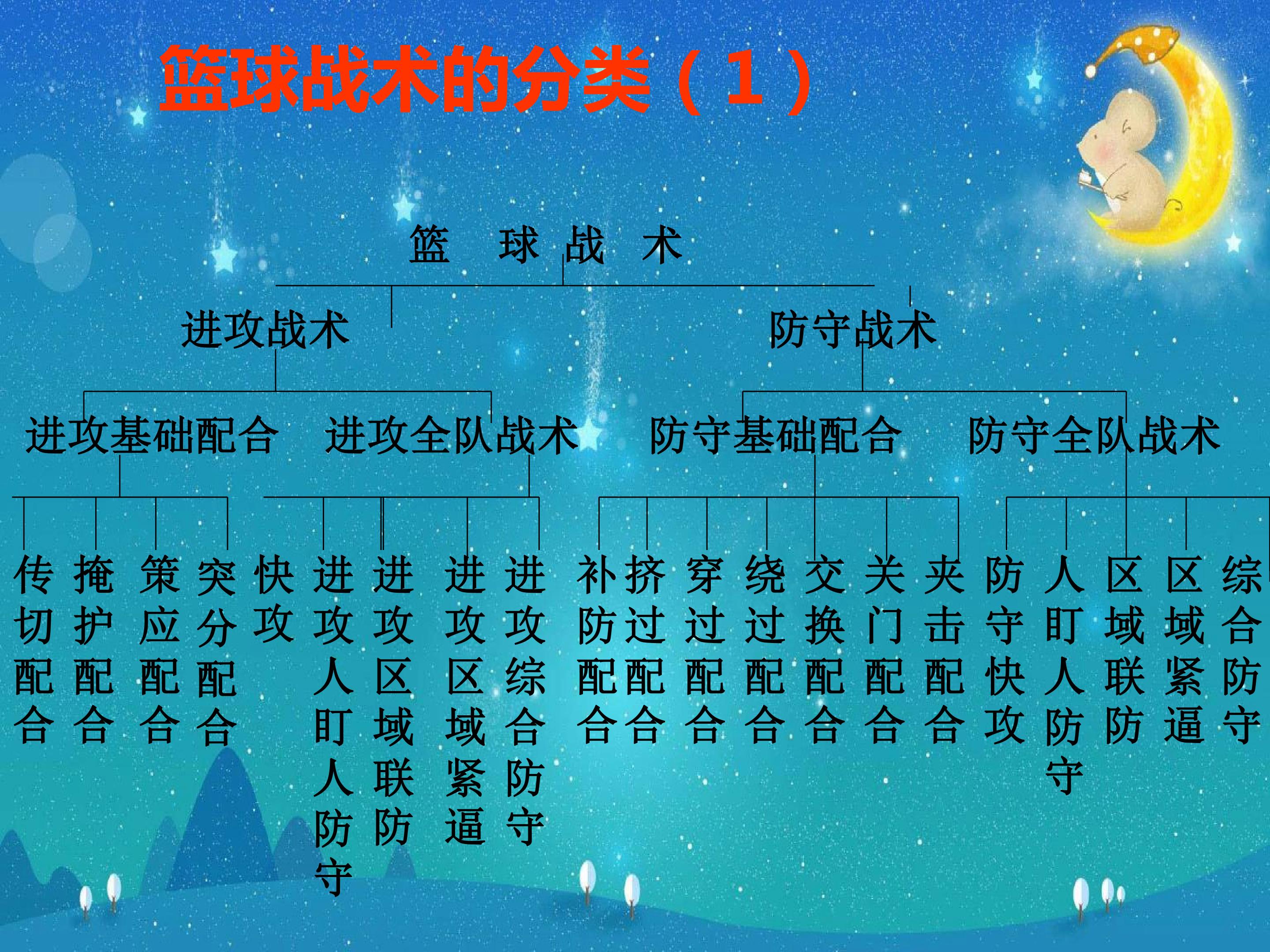 篮球战术的分类（1）

篮 球 战 术

进攻战术

防守战术

进攻基础配合

进攻全队战术

防守基础配合

防守全队战术

传切配合

掩护配合

策应配合

突分配合

快攻

进攻人盯人防守

进攻区域联防

进攻区域紧逼

进攻综合防守

补防配合

挤过配合

穿过配合

绕过配合

交换配合

关门配合

夹击配合

防守快攻

人盯人防守

区域联防

区域紧逼

综合防守